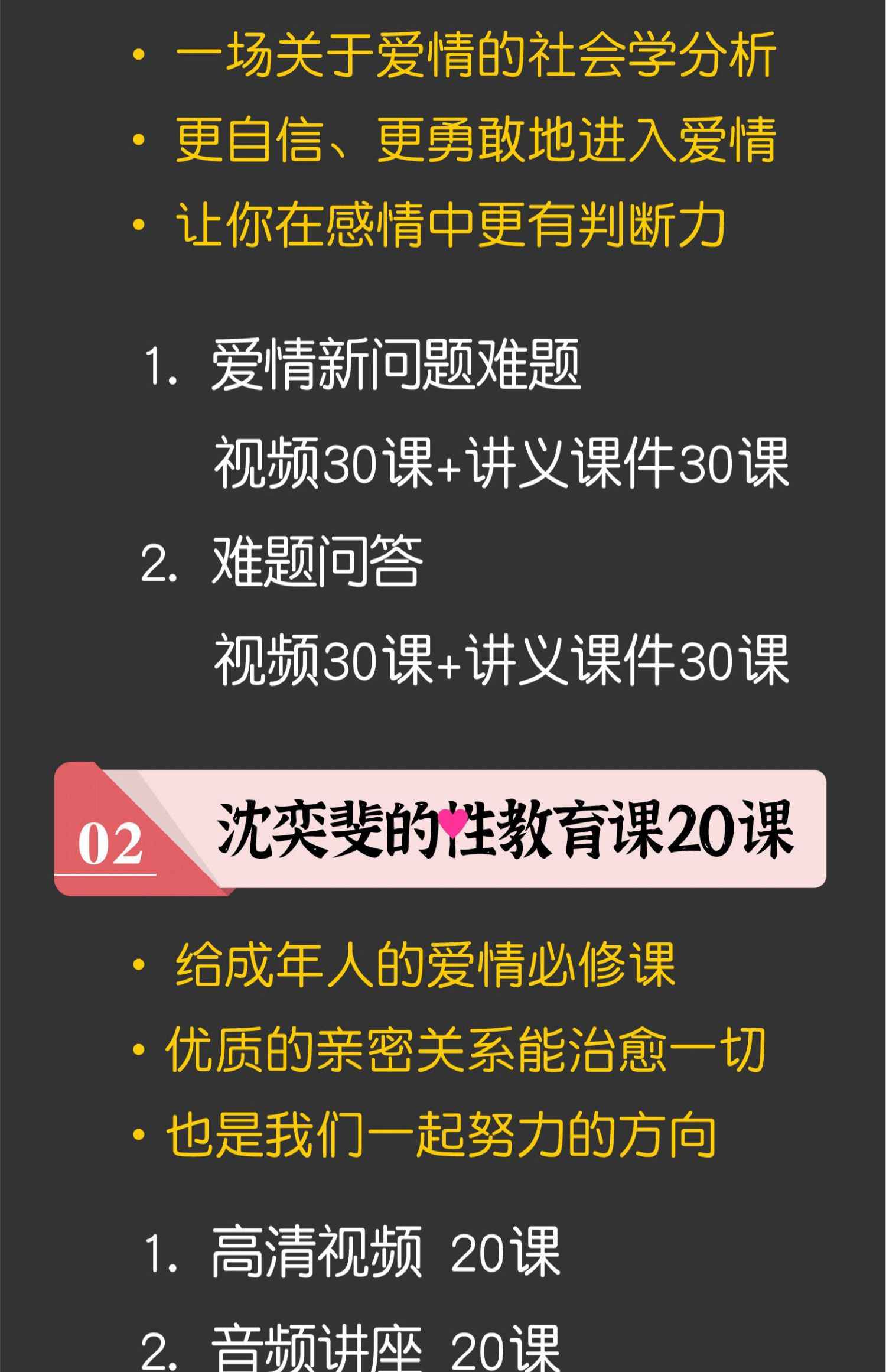 • 一场关于爱情的社会学分析
• 更自信、更勇敢地进入爱情
• 让你在感情中更有判断力

1. 爱情新问题难题
视频30课+讲义课件30课
2. 难题问答
视频30课+讲义课件30课

02 沈奕斐的性教育课20课

• 给成年人的爱情必修课
• 优质的亲密关系能治愈一切
• 也是我们一起努力的方向

1. 高清视频 20课
2. 音频讲座 20课